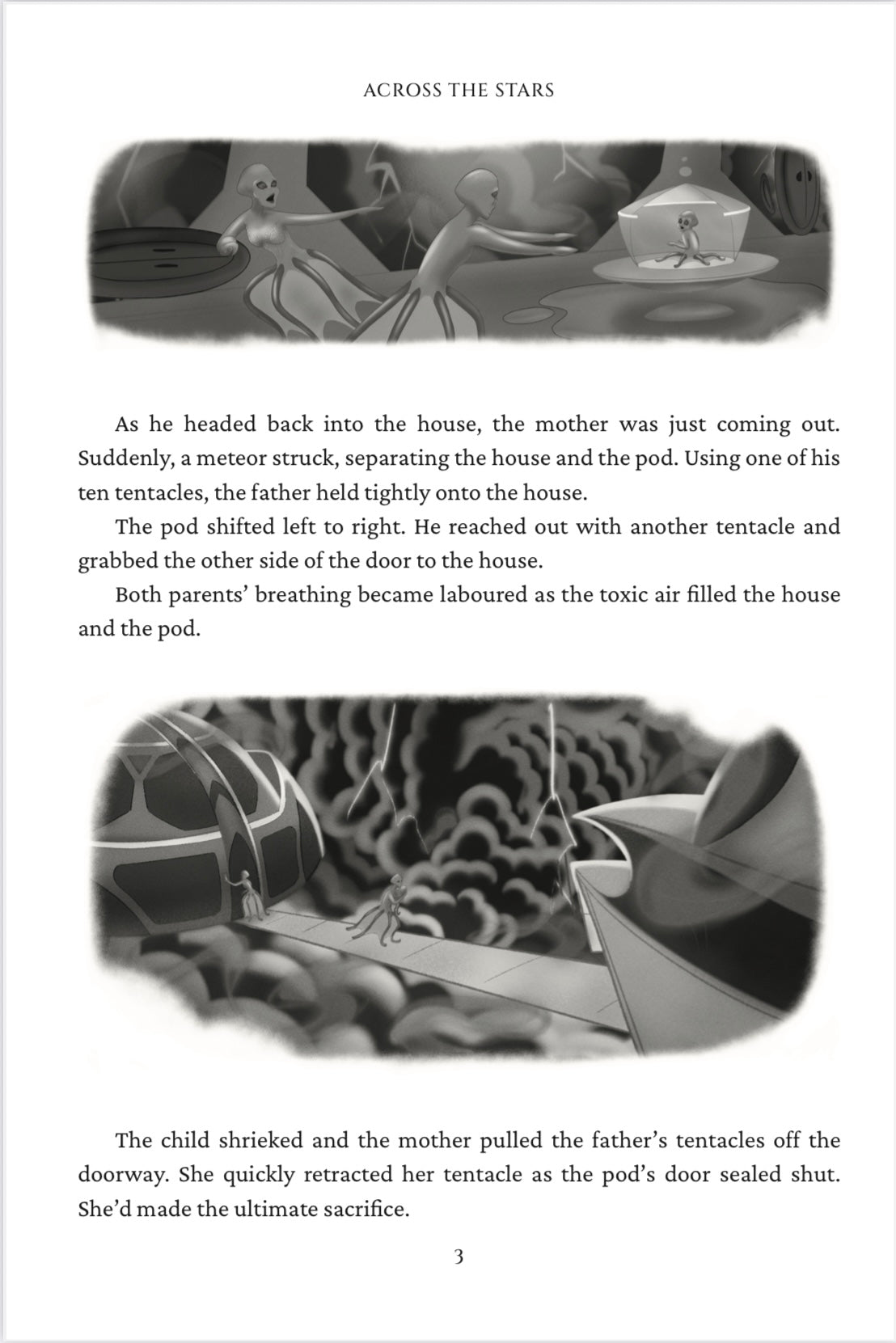 ACROSS THE STARS

As he headed back into the house, the mother was just coming out. Suddenly, a meteor struck, separating the house and the pod. Using one of his ten tentacles, the father held tightly onto the house.

The pod shifted left to right. He reached out with another tentacle and grabbed the other side of the door to the house.

Both parents' breathing became laboured as the toxic air filled the house and the pod.

The child shrieked and the mother pulled the father's tentacles off the doorway. She quickly retracted her tentacle as the pod's door sealed shut. She'd made the ultimate sacrifice.

3